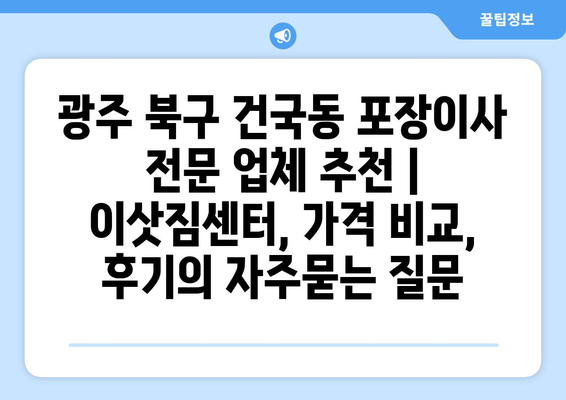 꿀팁정보

광주 북구 건국동 포장이사 전문 업체 추천 | 이삿짐센터, 가격 비교, 후기의 자주묻는 질문